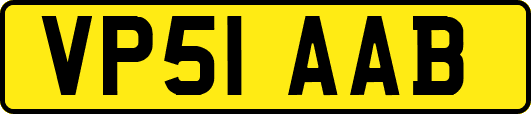 VP51 AAB